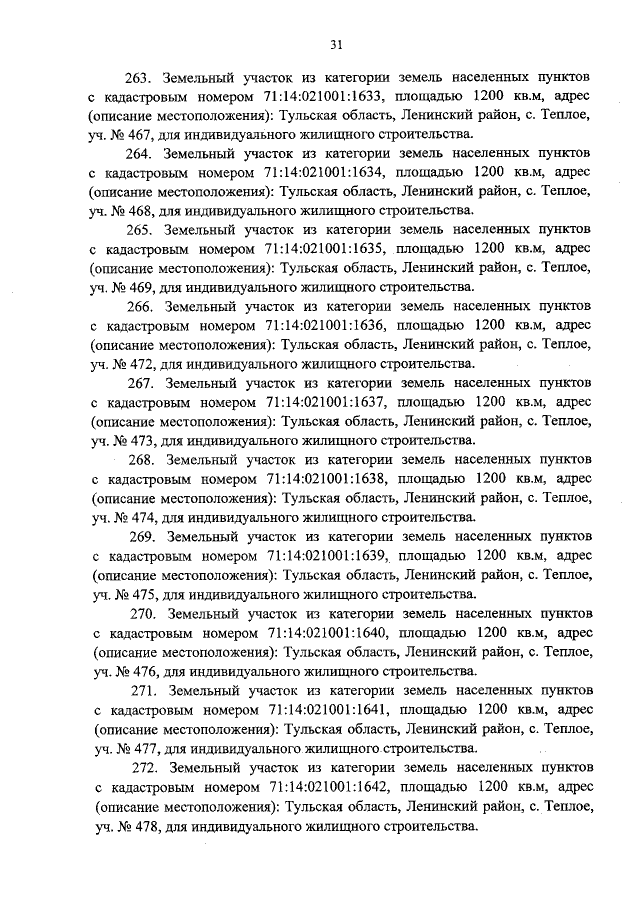 31

263. Земельный участок из категории земель населенных пунктов с кадастровым номером 71:14:021001:1633, площадью 1200 кв.м, адрес (описание местоположения): Тульская область, Ленинский район, с. Теплое, уч. № 467, для индивидуального жилищного строительства.

264. Земельный участок из категории земель населенных пунктов с кадастровым номером 71:14:021001:1634, площадью 1200 кв.м, адрес (описание местоположения): Тульская область, Ленинский район, с. Теплое, уч. № 468, для индивидуального жилищного строительства.

265. Земельный участок из категории земель населенных пунктов с кадастровым номером 71:14:021001:1635, площадью 1200 кв.м, адрес (описание местоположения): Тульская область, Ленинский район, с. Теплое, уч. № 469, для индивидуального жилищного строительства.

266. Земельный участок из категории земель населенных пунктов с кадастровым номером 71:14:021001:1636, площадью 1200 кв.м, адрес (описание местоположения): Тульская область, Ленинский район, с. Теплое, уч. № 472, для индивидуального жилищного строительства.

267. Земельный участок из категории земель населенных пунктов с кадастровым номером 71:14:021001:1637, площадью 1200 кв.м, адрес (описание местоположения): Тульская область, Ленинский район, с. Теплое, уч. № 473, для индивидуального жилищного строительства.

268. Земельный участок из категории земель населенных пунктов с кадастровым номером 71:14:021001:1638, площадью 1200 кв.м, адрес (описание местоположения): Тульская область, Ленинский район, с. Теплое, уч. № 474, для индивидуального жилищного строительства.

269. Земельный участок из категории земель населенных пунктов с кадастровым номером 71:14:021001:1639, площадью 1200 кв.м, адрес (описание местоположения): Тульская область, Ленинский район, с. Теплое, уч. № 475, для индивидуального жилищного строительства.

270. Земельный участок из категории земель населенных пунктов с кадастровым номером 71:14:021001:1640, площадью 1200 кв.м, адрес (описание местоположения): Тульская область, Ленинский район, с. Теплое, уч. № 476, для индивидуального жилищного строительства.

271. Земельный участок из категории земель населенных пунктов с кадастровым номером 71:14:021001:1641, площадью 1200 кв.м, адрес (описание местоположения): Тульская область, Ленинский район, с. Теплое, уч. № 477, для индивидуального жилищного строительства.

272. Земельный участок из категории земель населенных пунктов с кадастровым номером 71:14:021001:1642, площадью 1200 кв.м, адрес (описание местоположения): Тульская область, Ленинский район, с. Теплое, уч. № 478, для индивидуального жилищного строительства.